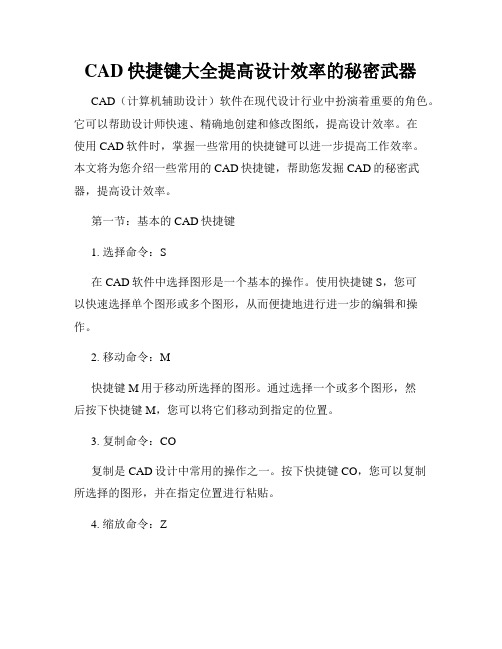 CAD 快捷键大全提高设计效率的秘密武器

CAD（计算机辅助设计）软件在现代设计行业中扮演着重要的角色。它可以帮助设计师快速、精确地创建和修改图纸，提高设计效率。在使用 CAD 软件时，掌握一些常用的快捷键可以进一步提高工作效率。本文将为您介绍一些常用的 CAD 快捷键，帮助您发掘 CAD 的秘密武器，提高设计效率。

第一节：基本的 CAD 快捷键

1. 选择命令：S

在 CAD 软件中选择图形是一个基本的操作。使用快捷键 S，您可以快速选择单个图形或多个图形，从而便捷地进行进一步的编辑和操作。

2. 移动命令：M

快捷键 M 用于移动所选择的图形。通过选择一个或多个图形，然后按下快捷键 M，您可以将它们移动到指定的位置。

3. 复制命令：CO

复制是 CAD 设计中常用的操作之一。按下快捷键 CO，您可以复制所选择的图形，并在指定位置进行粘贴。

4. 缩放命令：Z